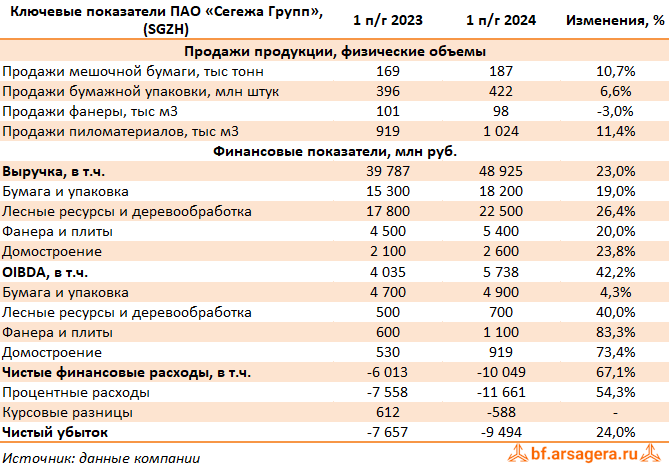 | Ключевые показатели ПАО «Сегежа Групп», (SGZH) | 1 п/г 2023 | 1 п/г 2024 | Изменения, % |
|---|---|---|---|
| Продажи продукции, физические объемы | | | |
| Продажи мешочной бумаги, тыс тонн | 169 | 187 | 10,7% |
| Продажи бумажной упаковки, млн штук | 396 | 422 | 6,6% |
| Продажи фанеры, тыс м3 | 101 | 98 | -3,0% |
| Продажи пиломатериалов, тыс м3 | 919 | 1 024 | 11,4% |
| Финансовые показатели, млн руб. | | | |
| Выручка, в т.ч. | 39 787 | 48 925 | 23,0% |
| Бумага и упаковка | 15 300 | 18 200 | 19,0% |
| Лесные ресурсы и деревообработка | 17 800 | 22 500 | 26,4% |
| Фанера и плиты | 4 500 | 5 400 | 20,0% |
| Домостроение | 2 100 | 2 600 | 23,8% |
| OIBDA, в т.ч. | 4 035 | 5 738 | 42,2% |
| Бумага и упаковка | 4 700 | 4 900 | 4,3% |
| Лесные ресурсы и деревообработка | 500 | 700 | 40,0% |
| Фанера и плиты | 600 | 1 100 | 83,3% |
| Домостроение | 530 | 919 | 73,4% |
| Чистые финансовые расходы, в т.ч. | -6 013 | -10 049 | 67,1% |
| Процентные расходы | -7 558 | -11 661 | 54,3% |
| Курсовые разницы | 612 | -588 | - |
| Чистый убыток | -7 657 | -9 494 | 24,0% |

Источник: данные компании

bf.arsagera.ru